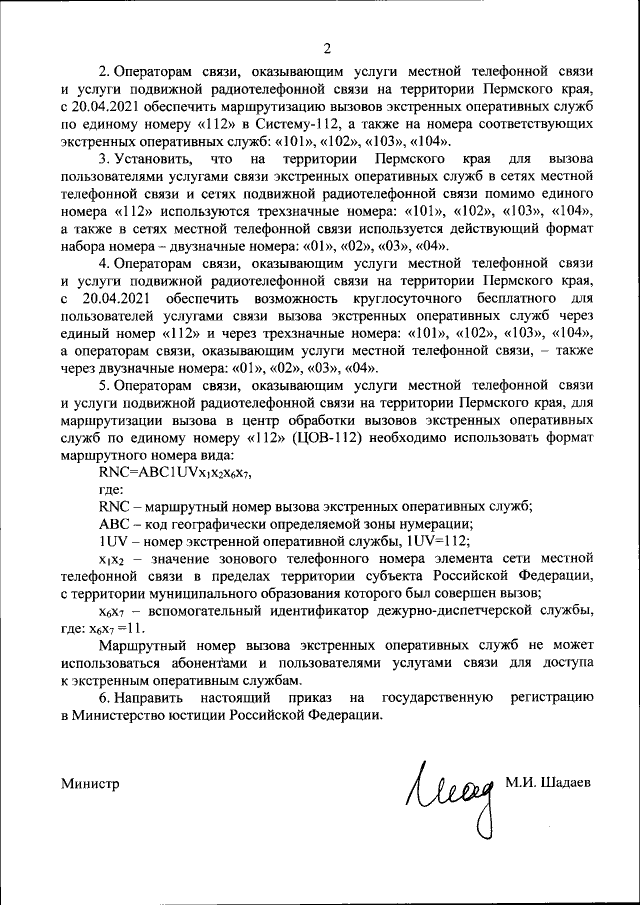 2

2. Операторам связи, оказывающим услуги местной телефонной связи и услуги подвижной радиотелефонной связи на территории Пермского края, с 20.04.2021 обеспечить маршрутизацию вызовов экстренных оперативных служб по единому номеру «112» в Систему-112, а также на номера соответствующих экстренных оперативных служб: «101», «102», «103», «104».

3. Установить, что на территории Пермского края для вызова пользователями услугами связи экстренных оперативных служб в сетях местной телефонной связи и сетях подвижной радиотелефонной связи помимо единого номера «112» используются трехзначные номера: «101», «102», «103», «104», а также в сетях местной телефонной связи используется действующий формат набора номера – двузначные номера: «01», «02», «03», «04».

4. Операторам связи, оказывающим услуги местной телефонной связи и услуги подвижной радиотелефонной связи на территории Пермского края, с 20.04.2021 обеспечить возможность круглосуточного бесплатного для пользователей услугами связи вызова экстренных оперативных служб через единый номер «112» и через трехзначные номера: «101», «102», «103», «104», а операторам связи, оказывающим услуги местной телефонной связи, – также через двузначные номера: «01», «02», «03», «04».

5. Операторам связи, оказывающим услуги местной телефонной связи и услуги подвижной радиотелефонной связи на территории Пермского края, для маршрутизации вызова в центр обработки вызовов экстренных оперативных служб по единому номеру «112» (ЦОВ-112) необходимо использовать формат маршрутного номера вида:

RNC=ABC1UV$x_1x_2x_6x_7$,

где:

RNC – маршрутный номер вызова экстренных оперативных служб;

ABC – код географически определяемой зоны нумерации;

1UV – номер экстренной оперативной службы, 1UV=112;

$x_1x_2$ – значение зонового телефонного номера элемента сети местной телефонной связи в пределах территории субъекта Российской Федерации, с территории муниципального образования которого был совершен вызов;

$x_6x_7$ – вспомогательный идентификатор дежурно-диспетчерской службы, где: $x_6x_7$ =11.

Маршрутный номер вызова экстренных оперативных служб не может использоваться абонентами и пользователями услугами связи для доступа к экстренным оперативным службам.

6. Направить настоящий приказ на государственную регистрацию в Министерство юстиции Российской Федерации.

Министр М.И. Шадаев